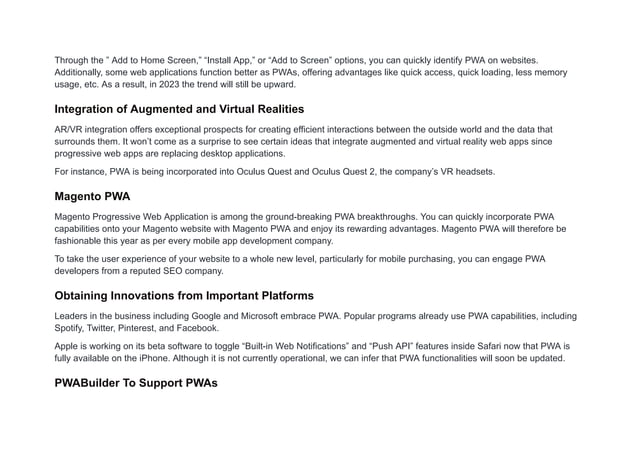 Through the " Add to Home Screen," "Install App," or "Add to Screen" options, you can quickly identify PWA on websites. Additionally, some web applications function better as PWAs, offering advantages like quick access, quick loading, less memory usage, etc. As a result, in 2023 the trend will still be upward.

Integration of Augmented and Virtual Realities

AR/VR integration offers exceptional prospects for creating efficient interactions between the outside world and the data that surrounds them. It won't come as a surprise to see certain ideas that integrate augmented and virtual reality web apps since progressive web apps are replacing desktop applications.

For instance, PWA is being incorporated into Oculus Quest and Oculus Quest 2, the company's VR headsets.

Magento PWA

Magento Progressive Web Application is among the ground-breaking PWA breakthroughs. You can quickly incorporate PWA capabilities onto your Magento website with Magento PWA and enjoy its rewarding advantages. Magento PWA will therefore be fashionable this year as per every mobile app development company.

To take the user experience of your website to a whole new level, particularly for mobile purchasing, you can engage PWA developers from a reputed SEO company.

Obtaining Innovations from Important Platforms

Leaders in the business including Google and Microsoft embrace PWA. Popular programs already use PWA capabilities, including Spotify, Twitter, Pinterest, and Facebook.

Apple is working on its beta software to toggle "Built-in Web Notifications" and "Push API" features inside Safari now that PWA is fully available on the iPhone. Although it is not currently operational, we can infer that PWA functionalities will soon be updated.

PWABuilder To Support PWAs